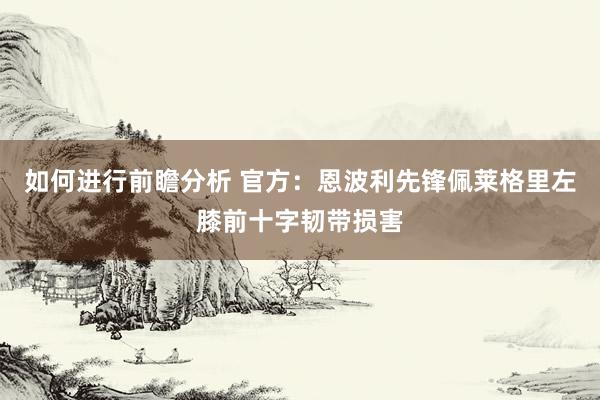 如何进行前瞻分析 官方：恩波利先锋佩莱格里左膝前十字韧带损害